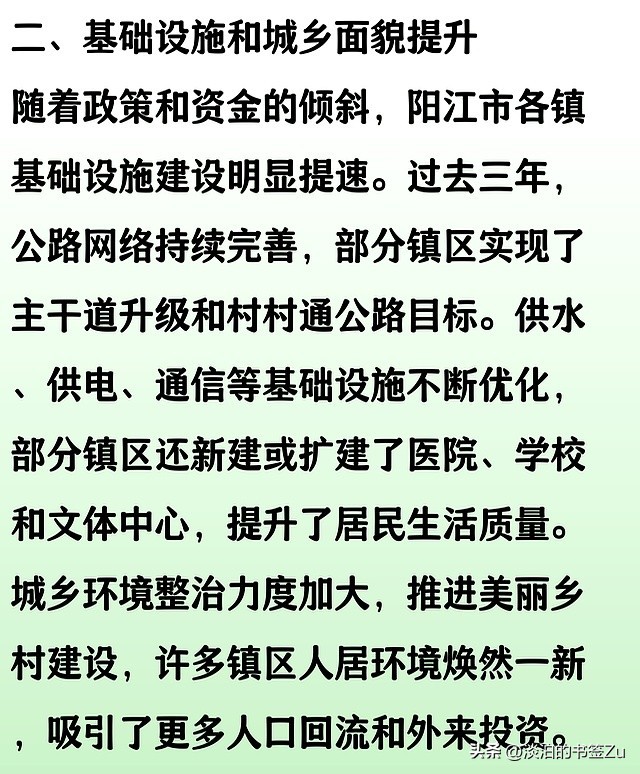 二、基础设施和城乡面貌提升

随着政策和资金的倾斜，阳江市各镇基础设施建设明显提速。过去三年，公路网络持续完善，部分镇区实现了主干道升级和村村通公路目标。供水、供电、通信等基础设施不断优化，部分镇区还新建或扩建了医院、学校和文体中心，提升了居民生活质量。城乡环境整治力度加大，推进美丽乡村建设，许多镇区人居环境焕然一新，吸引了更多人口回流和外来投资。

头条 @淡泊的书签Zu